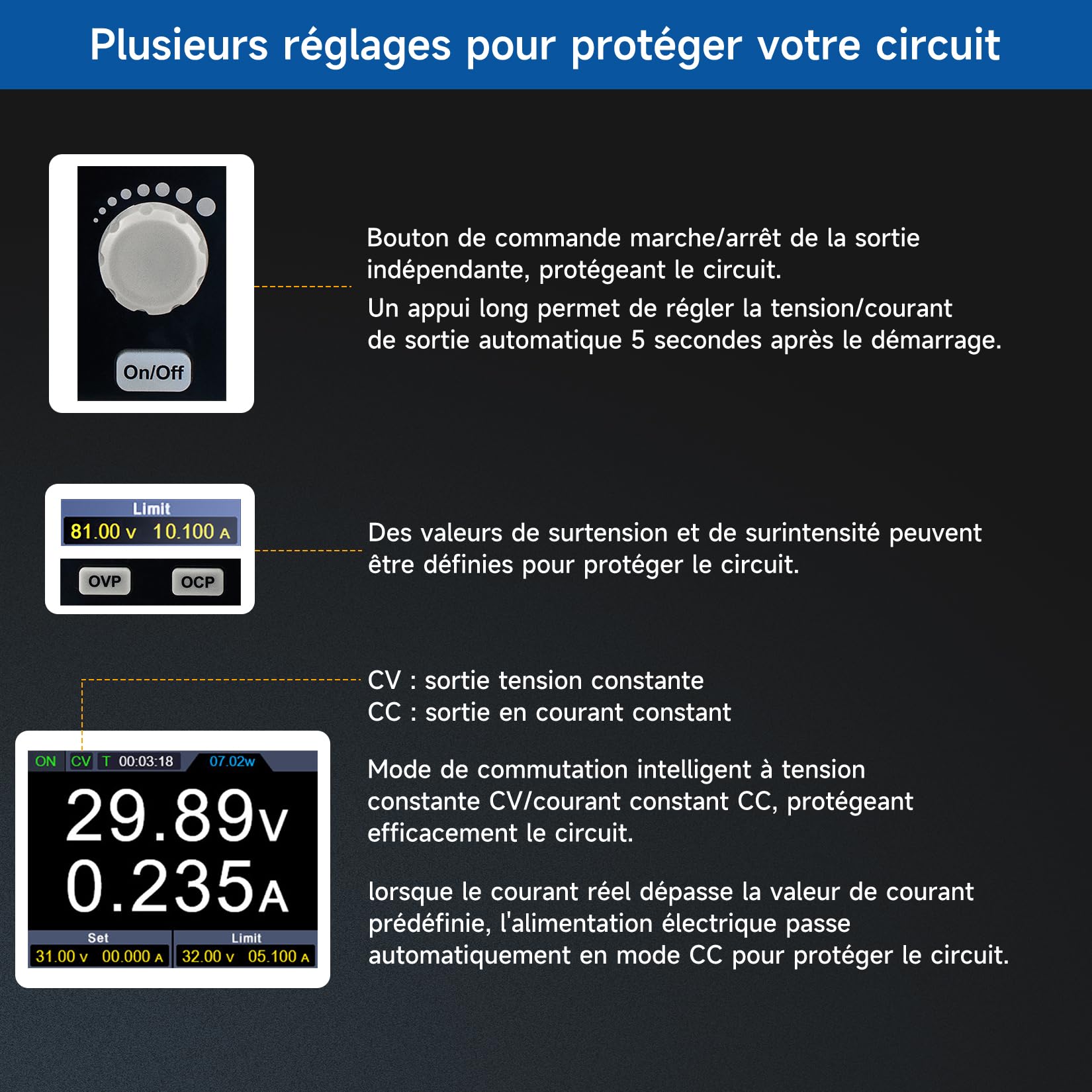 Plusieurs réglages pour protéger votre circuit

On/Off

Bouton de commande marche/arrêt de la sortie indépendante, protégeant le circuit.

Un appui long permet de régler la tension/courant de sortie automatique 5 secondes après le démarrage.

Limit
81.00 V 10.100 A

OVP OCP

Des valeurs de surtension et de surintensité peuvent être définies pour protéger le circuit.

CV : sortie tension constante
CC : sortie en courant constant

ON CV T 00:03:18 07.02w
29.89V
0.235A
Set
31.00 V 00.000 A
Limit
32.00 V 05.100 A

Mode de commutation intelligent à tension constante CV/courant constant CC, protégeant efficacement le circuit.

lorsque le courant réel dépasse la valeur de courant prédéfinie, l'alimentation électrique passe automatiquement en mode CC pour protéger le circuit.